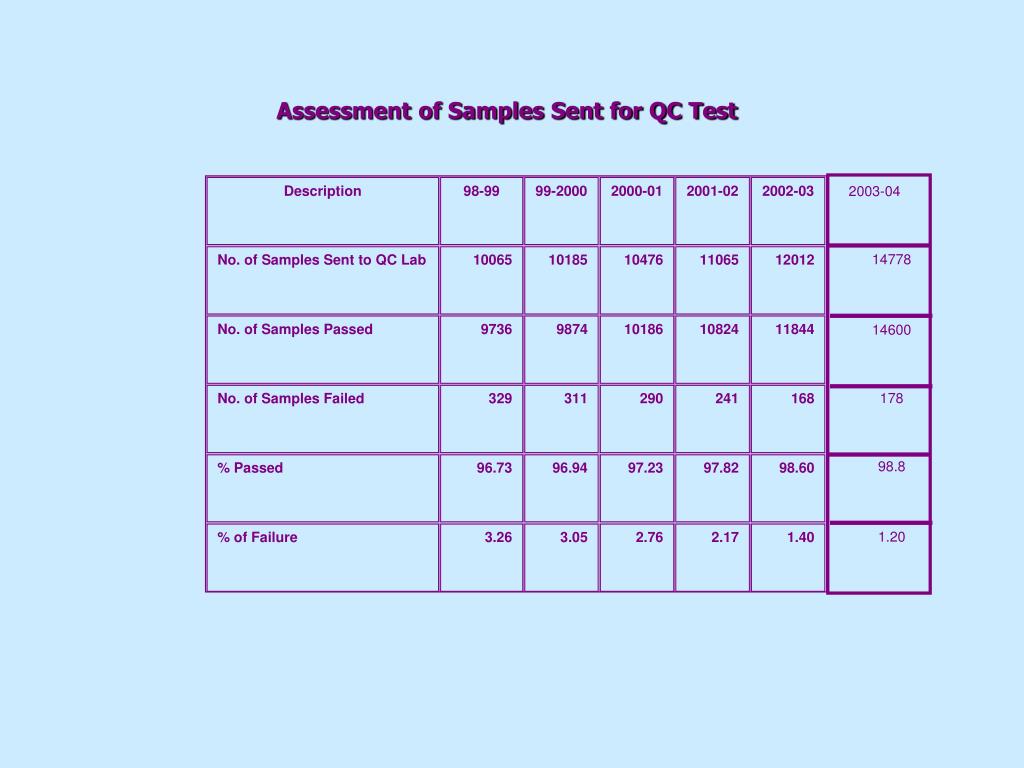 Assessment of Samples Sent for QC Test

| Description | 98-99 | 99-2000 | 2000-01 | 2001-02 | 2002-03 | 2003-04 |
|---|---|---|---|---|---|---|
| No. of Samples Sent to QC Lab | 10065 | 10185 | 10476 | 11065 | 12012 | 14778 |
| No. of Samples Passed | 9736 | 9874 | 10186 | 10824 | 11844 | 14600 |
| No. of Samples Failed | 329 | 311 | 290 | 241 | 168 | 178 |
| % Passed | 96.73 | 96.94 | 97.23 | 97.82 | 98.60 | 98.8 |
| % of Failure | 3.26 | 3.05 | 2.76 | 2.17 | 1.40 | 1.20 |